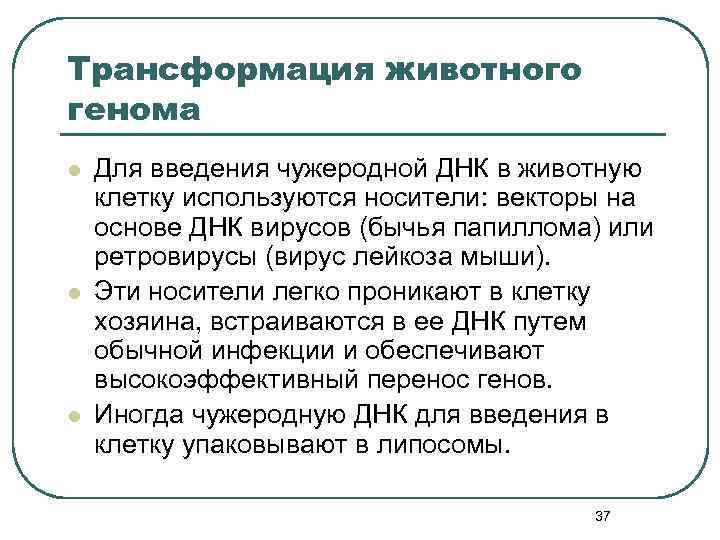 Трансформация животного генома

Для введения чужеродной ДНК в животную клетку используются носители: векторы на основе ДНК вирусов (бычья папиллома) или ретровирусы (вирус лейкоза мыши).

Эти носители легко проникают в клетку хозяина, встраиваются в ее ДНК путем обычной инфекции и обеспечивают высокоэффективный перенос генов.

Иногда чужеродную ДНК для введения в клетку упаковывают в липосомы.

37